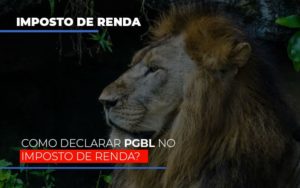 IMPOSTO DE RENDA

COMO DECLARAR PGBL NO IMPOSTO DE RENDA?